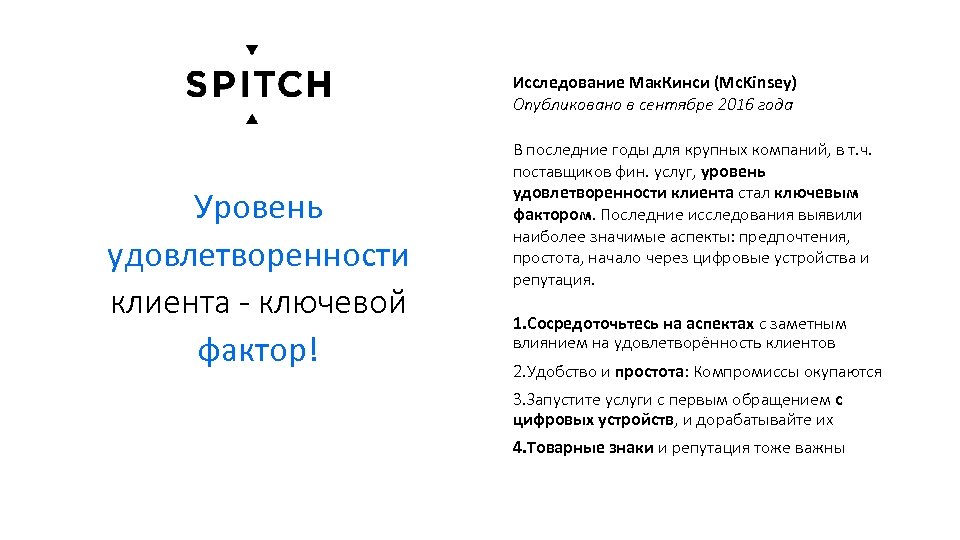 SPITCH

Уровень удовлетворенности клиента - ключевой фактор!

Исследование МакКинси (McKinsey)
Опубликовано в сентябре 2016 года

В последние годы для крупных компаний, в т.ч. поставщиков фин. услуг, уровень удовлетворенности клиента стал ключевым фактором. Последние исследования выявили наиболее значимые аспекты: предпочтения, простота, начало через цифровые устройства и репутация.

1.Сосредоточьтесь на аспектах с заметным влиянием на удовлетворённость клиентов

2.Удобство и простота: Компромиссы окупаются

3.Запустите услуги с первым обращением с цифровых устройств, и дорабатывайте их

4.Товарные знаки и репутация тоже важны